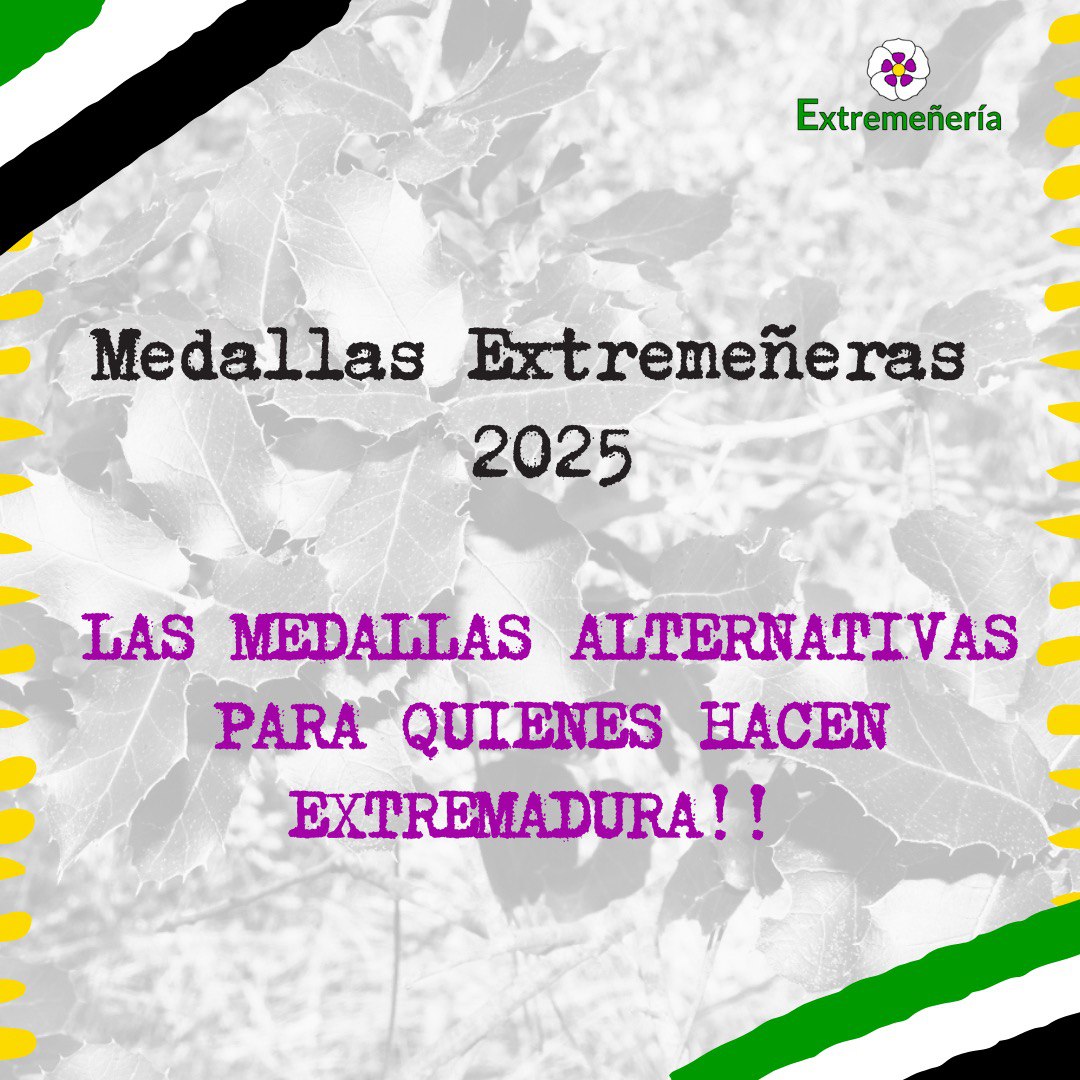 Extremeñería

Medallas Extremeñeras 2025

LAS MEDALLAS ALTERNATIVAS PARA QUIENES HACEN EXTREMADURA!!